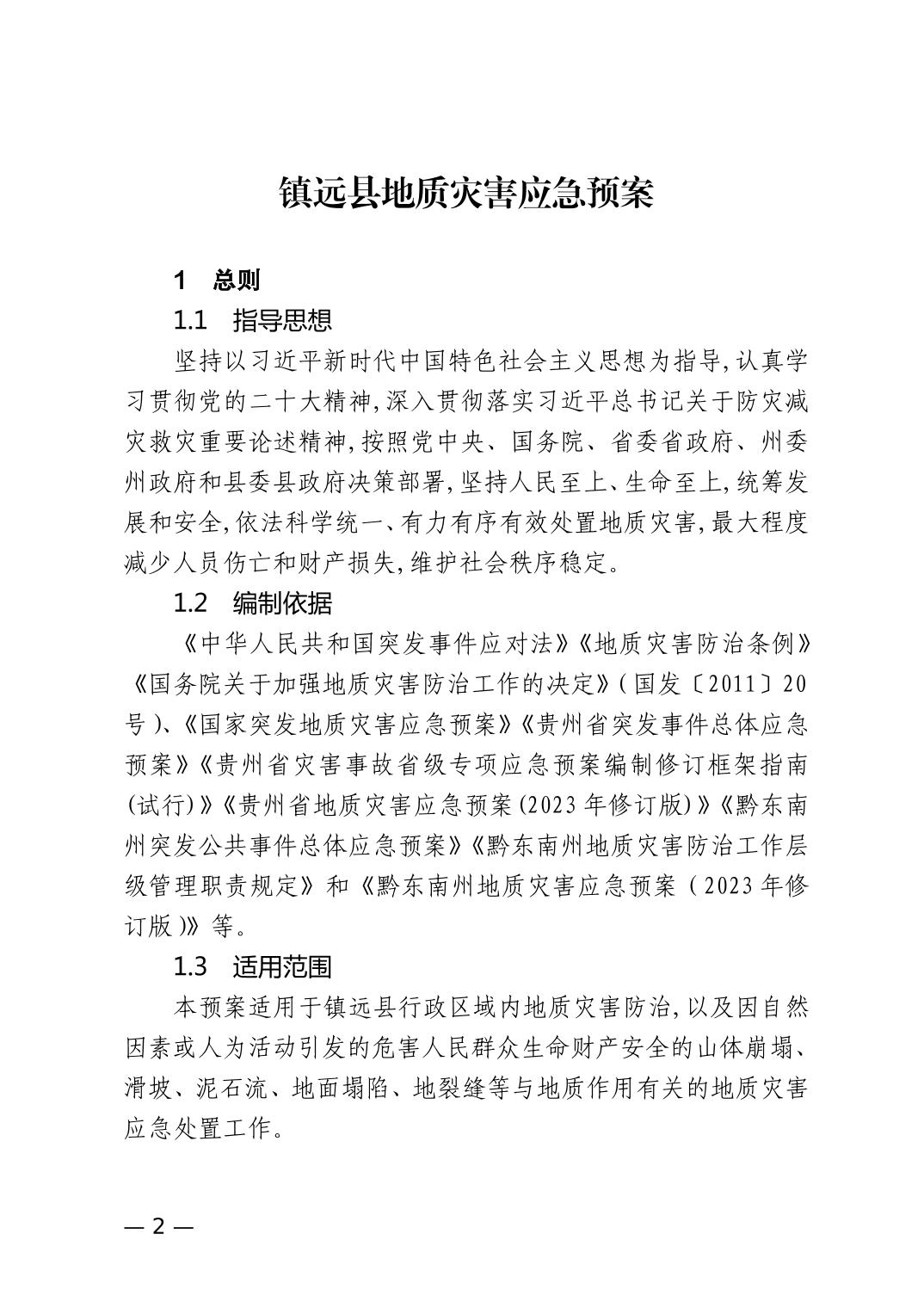 镇远县地质灾害应急预案

1　总则

1.1　指导思想

坚持以习近平新时代中国特色社会主义思想为指导,认真学习贯彻党的二十大精神,深入贯彻落实习近平总书记关于防灾减灾救灾重要论述精神,按照党中央、国务院、省委省政府、州委州政府和县委县政府决策部署,坚持人民至上、生命至上,统筹发展和安全,依法科学统一、有力有序有效处置地质灾害,最大程度减少人员伤亡和财产损失,维护社会秩序稳定。

1.2　编制依据

《中华人民共和国突发事件应对法》《地质灾害防治条例》《国务院关于加强地质灾害防治工作的决定》(国发〔2011〕20号)、《国家突发地质灾害应急预案》《贵州省突发事件总体应急预案》《贵州省灾害事故省级专项应急预案编制修订框架指南(试行)》《贵州省地质灾害应急预案(2023年修订版)》《黔东南州突发公共事件总体应急预案》《黔东南州地质灾害防治工作层级管理职责规定》和《黔东南州地质灾害应急预案(2023年修订版)》等。

1.3　适用范围

本预案适用于镇远县行政区域内地质灾害防治,以及因自然因素或人为活动引发的危害人民群众生命财产安全的山体崩塌、滑坡、泥石流、地面塌陷、地裂缝等与地质作用有关的地质灾害应急处置工作。

— 2 —